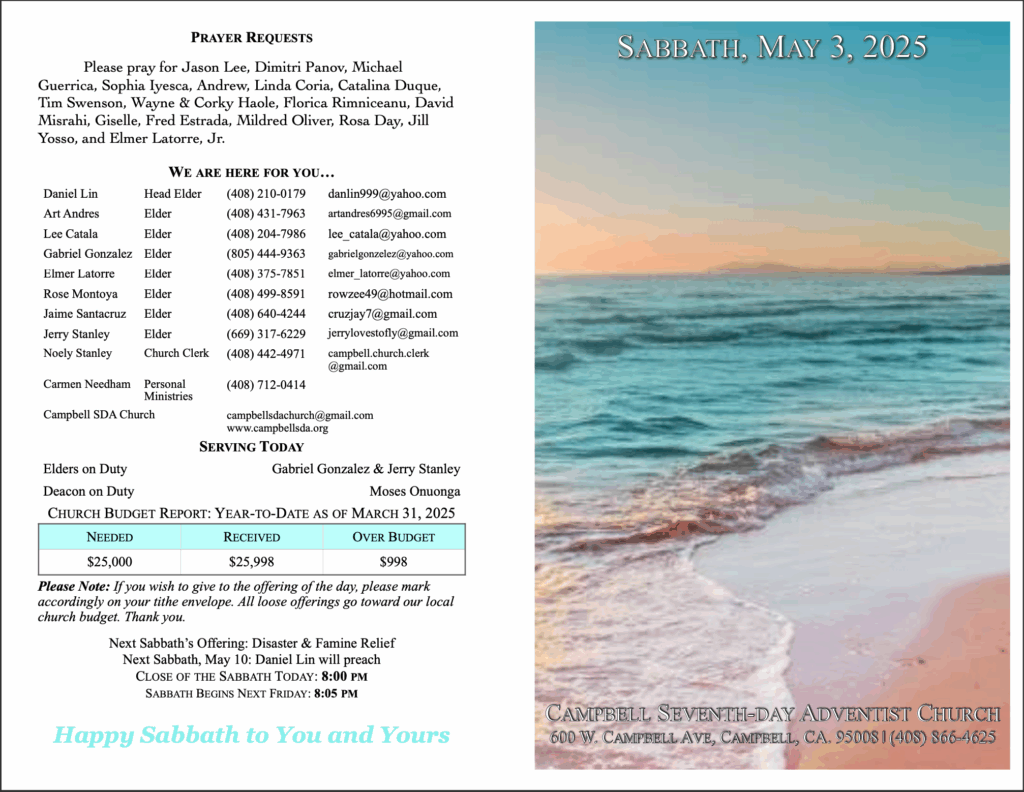 PRAYER REQUESTS

Please pray for Jason Lee, Dimitri Panov, Michael Guerrica, Sophia Iyesca, Andrew, Linda Coria, Catalina Duque, Tim Swenson, Wayne & Corky Haole, Florica Rimniceanu, David Misrahi, Giselle, Fred Estrada, Mildred Oliver, Rosa Day, Jill Yosso, and Elmer Latorre, Jr.

WE ARE HERE FOR YOU…

| | | | |
|---|---|---|---|
| Daniel Lin | Head Elder | (408) 210-0179 | danlin999@yahoo.com |
| Art Andres | Elder | (408) 431-7963 | artandres6995@gmail.com |
| Lee Catala | Elder | (408) 204-7986 | lee_catala@yahoo.com |
| Gabriel Gonzalez | Elder | (805) 444-9363 | gabrielgonzelez@yahoo.com |
| Elmer Latorre | Elder | (408) 375-7851 | elmer_latorre@yahoo.com |
| Rose Montoya | Elder | (408) 499-8591 | rowzee49@hotmail.com |
| Jaime Santacruz | Elder | (408) 640-4244 | cruzjay7@gmail.com |
| Jerry Stanley | Elder | (669) 317-6229 | jerrylovestofly@gmail.com |
| Noely Stanley | Church Clerk | (408) 442-4971 | campbell.church.clerk @gmail.com |
| Carmen Needham | Personal Ministries | (408) 712-0414 | |
| Campbell SDA Church | | campbellsdachurch@gmail.com www.campbellsda.org | |

SERVING TODAY

Elders on Duty Gabriel Gonzalez & Jerry Stanley

Deacon on Duty Moses Onuonga

CHURCH BUDGET REPORT: YEAR-TO-DATE AS OF MARCH 31, 2025

| NEEDED | RECEIVED | OVER BUDGET |
|---|---|---|
| $25,000 | $25,998 | $998 |

Please Note: If you wish to give to the offering of the day, please mark accordingly on your tithe envelope. All loose offerings go toward our local church budget. Thank you.

Next Sabbath's Offering: Disaster & Famine Relief
Next Sabbath, May 10: Daniel Lin will preach
CLOSE OF THE SABBATH TODAY: 8:00 PM
SABBATH BEGINS NEXT FRIDAY: 8:05 PM

Happy Sabbath to You and Yours

SABBATH, MAY 3, 2025

CAMPBELL SEVENTH-DAY ADVENTIST CHURCH
600 W. CAMPBELL AVE, CAMPBELL, CA. 95008 | (408) 866-4625